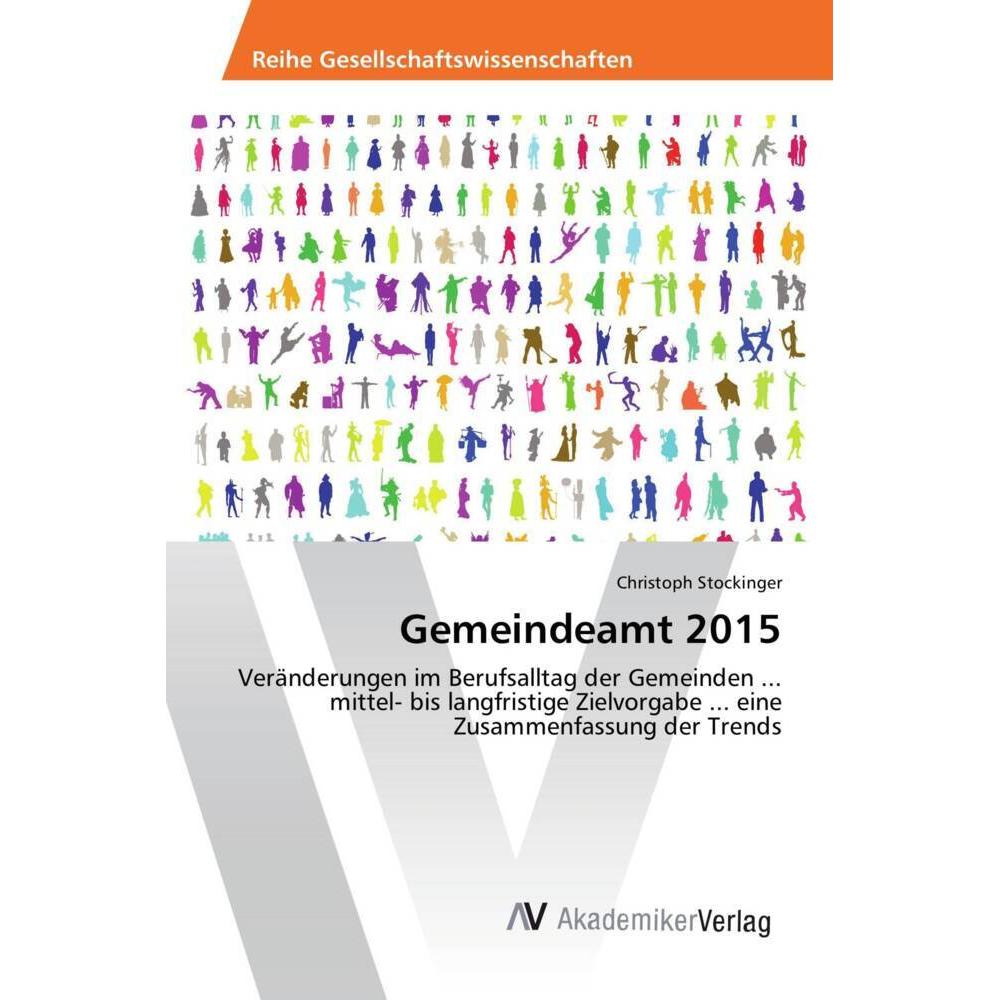 Reihe Gesellschaftswissenschaften

Christoph Stockinger

Gemeindeamt 2015

Veränderungen im Berufsalltag der Gemeinden ... mittel- bis langfristige Zielvorgabe ... eine Zusammenfassung der Trends

AV AkademikerVerlag